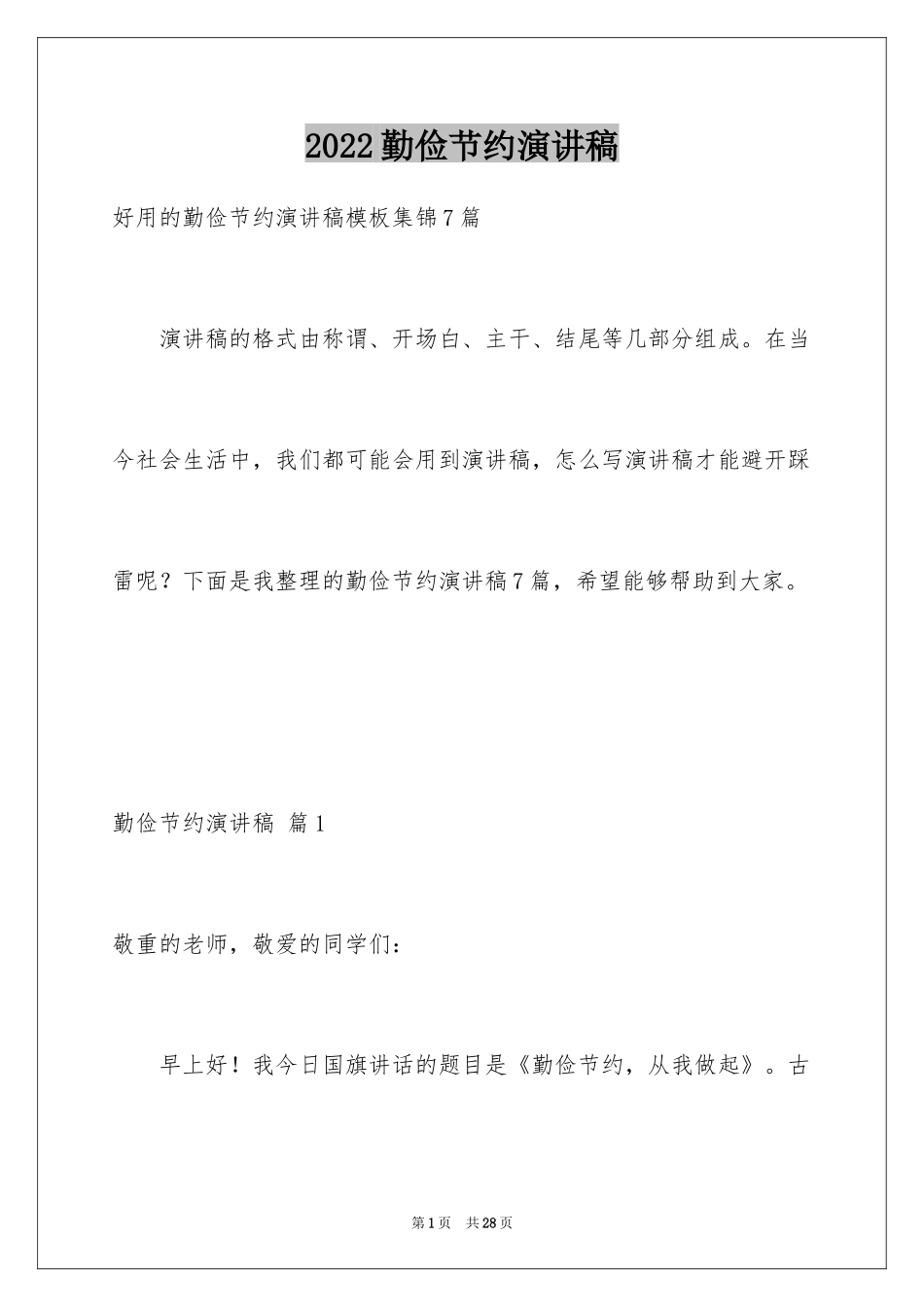 2022勤俭节约演讲稿

好用的勤俭节约演讲稿模板集锦7篇

演讲稿的格式由称谓、开场白、主干、结尾等几部分组成。在当今社会生活中，我们都可能会用到演讲稿，怎么写演讲稿才能避开踩雷呢？下面是我整理的勤俭节约演讲稿7篇，希望能够帮助到大家。

勤俭节约演讲稿 篇1

敬重的老师，敬爱的同学们：

早上好！我今日国旗讲话的题目是《勤俭节约，从我做起》。古

第1页 共28页